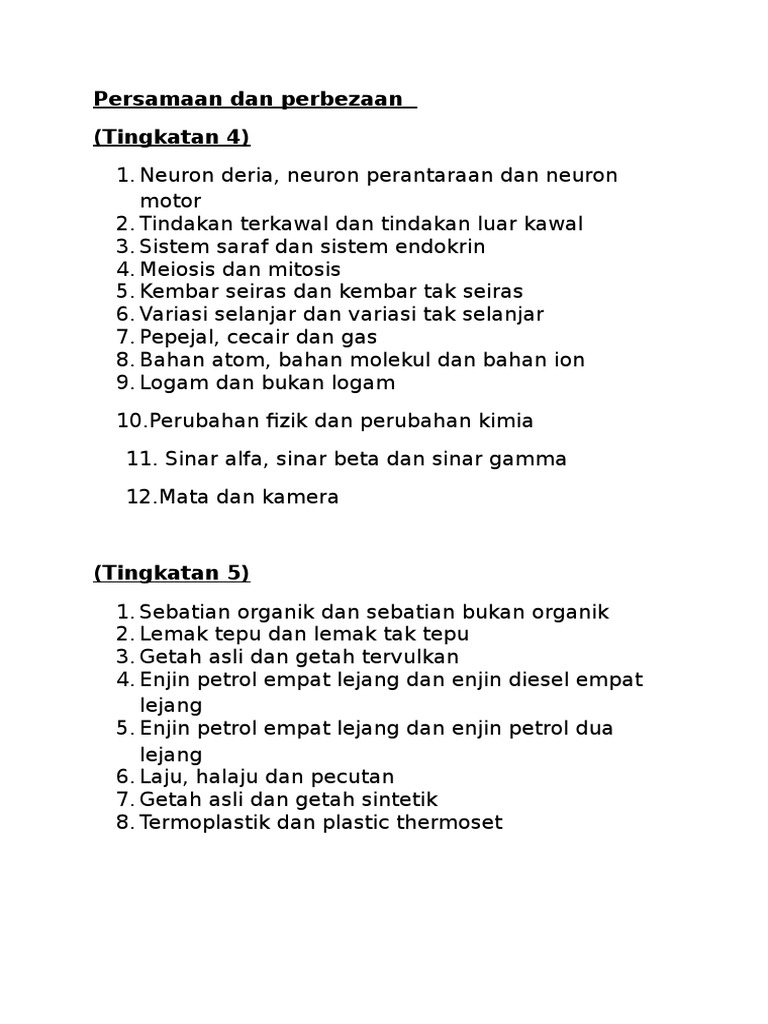 Persamaan dan perbezaan

(Tingkatan 4)

1. Neuron deria, neuron perantaraan dan neuron motor
2. Tindakan terkawal dan tindakan luar kawal
3. Sistem saraf dan sistem endokrin
4. Meiosis dan mitosis
5. Kembar seiras dan kembar tak seiras
6. Variasi selanjar dan variasi tak selanjar
7. Pepejal, cecair dan gas
8. Bahan atom, bahan molekul dan bahan ion
9. Logam dan bukan logam

10.Perubahan fizik dan perubahan kimia

11. Sinar alfa, sinar beta dan sinar gamma

12.Mata dan kamera

(Tingkatan 5)

1. Sebatian organik dan sebatian bukan organik
2. Lemak tepu dan lemak tak tepu
3. Getah asli dan getah tervulkan
4. Enjin petrol empat lejang dan enjin diesel empat lejang
5. Enjin petrol empat lejang dan enjin petrol dua lejang
6. Laju, halaju dan pecutan
7. Getah asli dan getah sintetik
8. Termoplastik dan plastic thermoset